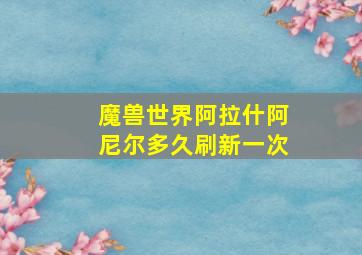 魔兽世界阿拉什阿尼尔多久刷新一次